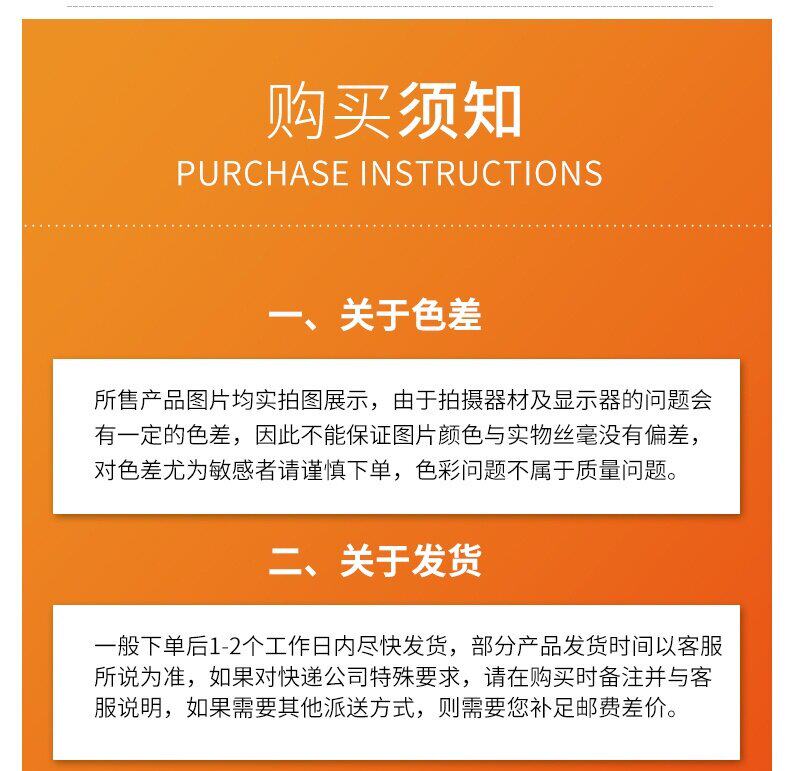 购买须知
PURCHASE INSTRUCTIONS

一、关于色差

所售产品图片均实拍图展示，由于拍摄器材及显示器的问题会有一定的色差，因此不能保证图片颜色与实物丝毫没有偏差，对色差尤为敏感者请谨慎下单，色彩问题不属于质量问题。

二、关于发货

一般下单后1-2个工作日内尽快发货，部分产品发货时间以客服所说为准，如果对快递公司特殊要求，请在购买时备注并与客服说明，如果需要其他派送方式，则需要您补足邮费差价。